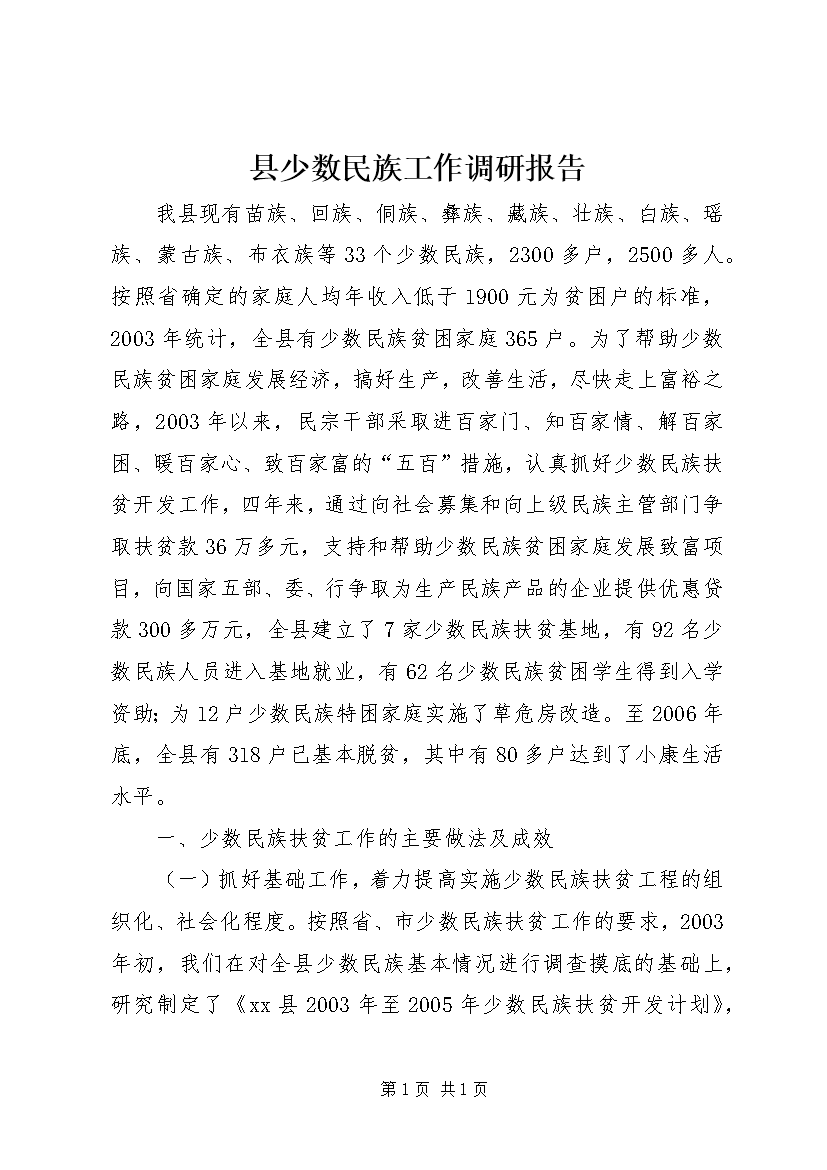 县少数民族工作调研报告

我县现有苗族、回族、侗族、彝族、藏族、壮族、白族、瑶族、蒙古族、布衣族等33个少数民族，2300多户，2500多人。按照省确定的家庭人均年收入低于1900元为贫困户的标准，2003年统计，全县有少数民族贫困家庭365户。为了帮助少数民族贫困家庭发展经济，搞好生产，改善生活，尽快走上富裕之路，2003年以来，民宗干部采取进百家门、知百家情、解百家困、暖百家心、致百家富的“五百”措施，认真抓好少数民族扶贫开发工作，四年来，通过向社会募集和向上级民族主管部门争取扶贫款36万多元，支持和帮助少数民族贫困家庭发展致富项目，向国家五部、委、行争取为生产民族产品的企业提供优惠贷款300多万元，全县建立了7家少数民族扶贫基地，有92名少数民族人员进入基地就业，有62名少数民族贫困学生得到入学资助；为12户少数民族特困家庭实施了草危房改造。至2006年底，全县有318户已基本脱贫，其中有80多户达到了小康生活水平。

一、少数民族扶贫工作的主要做法及成效

（一）抓好基础工作，着力提高实施少数民族扶贫工程的组织化、社会化程度。按照省、市少数民族扶贫工作的要求，2003年初，我们在对全县少数民族基本情况进行调查摸底的基础上，研究制定了《xx县2003年至2005年少数民族扶贫开发计划》，

第1页 共1页